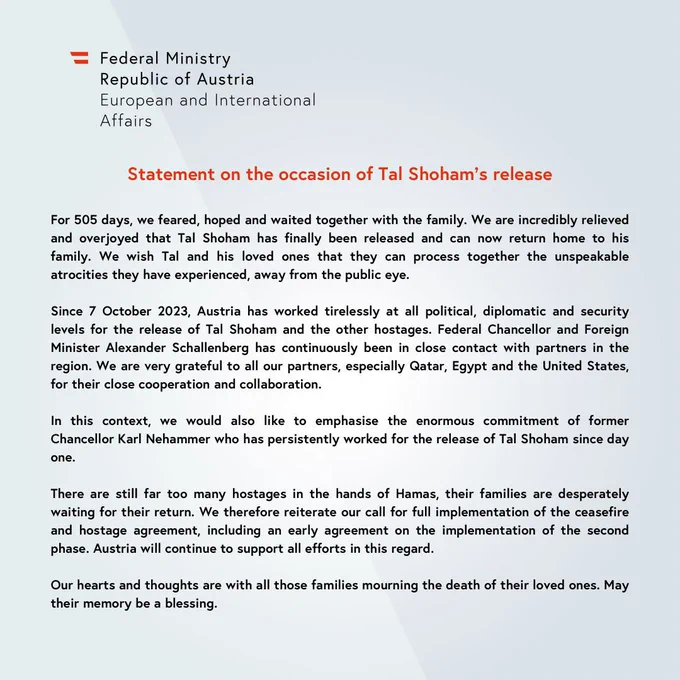 Federal Ministry
Republic of Austria
European and International
Affairs

Statement on the occasion of Tal Shoham's release

For 505 days, we feared, hoped and waited together with the family. We are incredibly relieved and overjoyed that Tal Shoham has finally been released and can now return home to his family. We wish Tal and his loved ones that they can process together the unspeakable atrocities they have experienced, away from the public eye.

Since 7 October 2023, Austria has worked tirelessly at all political, diplomatic and security levels for the release of Tal Shoham and the other hostages. Federal Chancellor and Foreign Minister Alexander Schallenberg has continuously been in close contact with partners in the region. We are very grateful to all our partners, especially Qatar, Egypt and the United States, for their close cooperation and collaboration.

In this context, we would also like to emphasise the enormous commitment of former Chancellor Karl Nehammer who has persistently worked for the release of Tal Shoham since day one.

There are still far too many hostages in the hands of Hamas, their families are desperately waiting for their return. We therefore reiterate our call for full implementation of the ceasefire and hostage agreement, including an early agreement on the implementation of the second phase. Austria will continue to support all efforts in this regard.

Our hearts and thoughts are with all those families mourning the death of their loved ones. May their memory be a blessing.